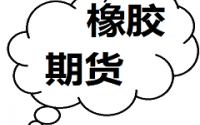 橡胶
期货